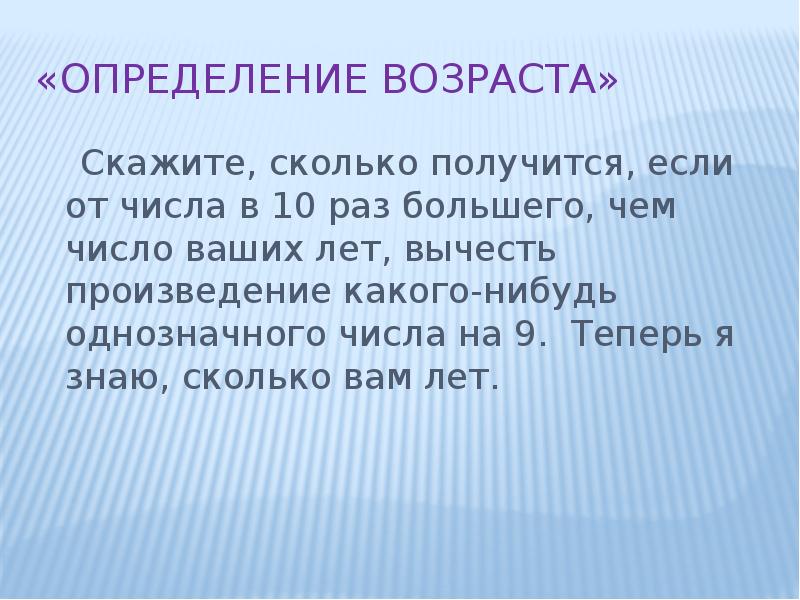 «ОПРЕДЕЛЕНИЕ ВОЗРАСТА»

Скажите, сколько получится, если от числа в 10 раз большего, чем число ваших лет, вычесть произведение какого-нибудь однозначного числа на 9. Теперь я знаю, сколько вам лет.